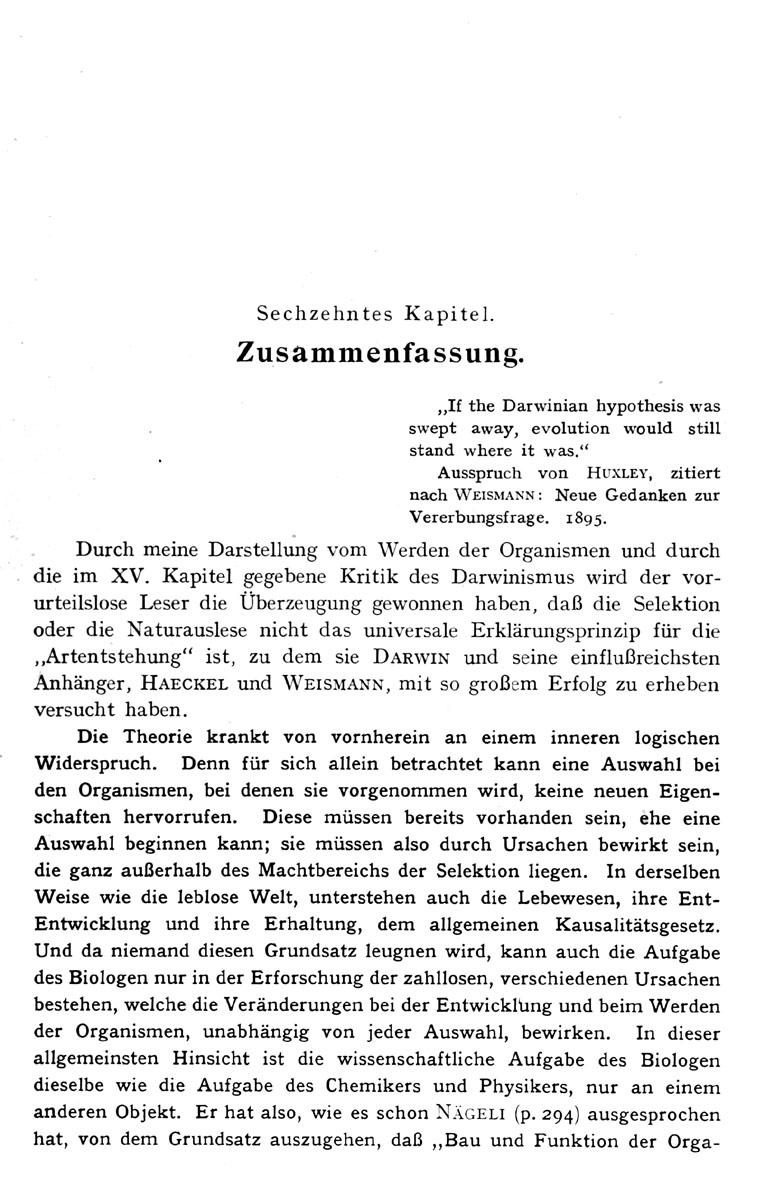 Sechzehntes Kapitel.

Zusammenfassung.

„If the Darwinian hypothesis was swept away, evolution would still stand where it was.“

Ausspruch von HUXLEY, zitiert nach WEISMANN: Neue Gedanken zur Vererbungsfrage. 1895.

Durch meine Darstellung vom Werden der Organismen und durch die im XV. Kapitel gegebene Kritik des Darwinismus wird der vorurteilslose Leser die Überzeugung gewonnen haben, daß die Selektion oder die Naturauslese nicht das universale Erklärungsprinzip für die „Artentstehung“ ist, zu dem sie DARWIN und seine einflußreichsten Anhänger, HAECKEL und WEISMANN, mit so großem Erfolg zu erheben versucht haben.

Die Theorie krankt von vornherein an einem inneren logischen Widerspruch. Denn für sich allein betrachtet kann eine Auswahl bei den Organismen, bei denen sie vorgenommen wird, keine neuen Eigenschaften hervorrufen. Diese müssen bereits vorhanden sein, ehe eine Auswahl beginnen kann; sie müssen also durch Ursachen bewirkt sein, die ganz außerhalb des Machtbereichs der Selektion liegen. In derselben Weise wie die leblose Welt, unterstehen auch die Lebewesen, ihre Ent-Entwicklung und ihre Erhaltung, dem allgemeinen Kausalitätsgesetz. Und da niemand diesen Grundsatz leugnen wird, kann auch die Aufgabe des Biologen nur in der Erforschung der zahllosen, verschiedenen Ursachen bestehen, welche die Veränderungen bei der Entwicklung und beim Werden der Organismen, unabhängig von jeder Auswahl, bewirken. In dieser allgemeinsten Hinsicht ist die wissenschaftliche Aufgabe des Biologen dieselbe wie die Aufgabe des Chemikers und Physikers, nur an einem anderen Objekt. Er hat also, wie es schon NÄGELI (p. 294) ausgesprochen hat, von dem Grundsatz auszugehen, daß „Bau und Funktion der Orga-